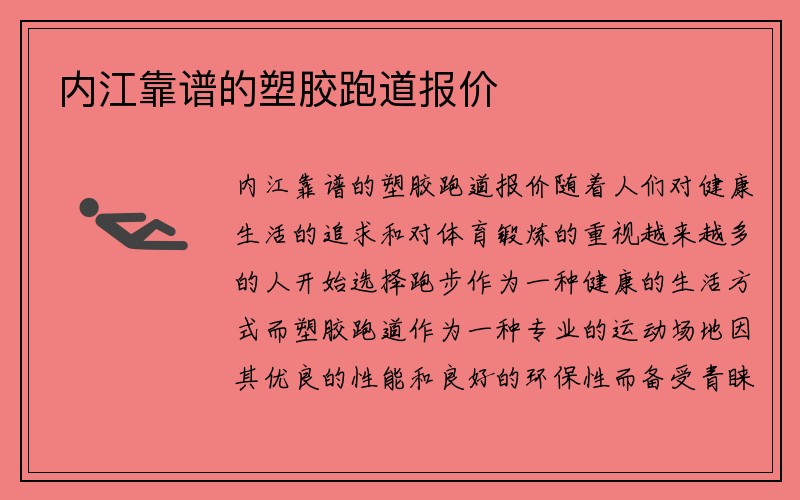 内江靠谱的塑胶跑道报价

内江靠谱的塑胶跑道报价随着人们对健康生活的追求和对体育锻炼的重视越来越多的人开始选择跑步作为一种健康的生活方式而塑胶跑道作为一种专业的运动场地因其优良的性能和良好的环保性而备受青睐